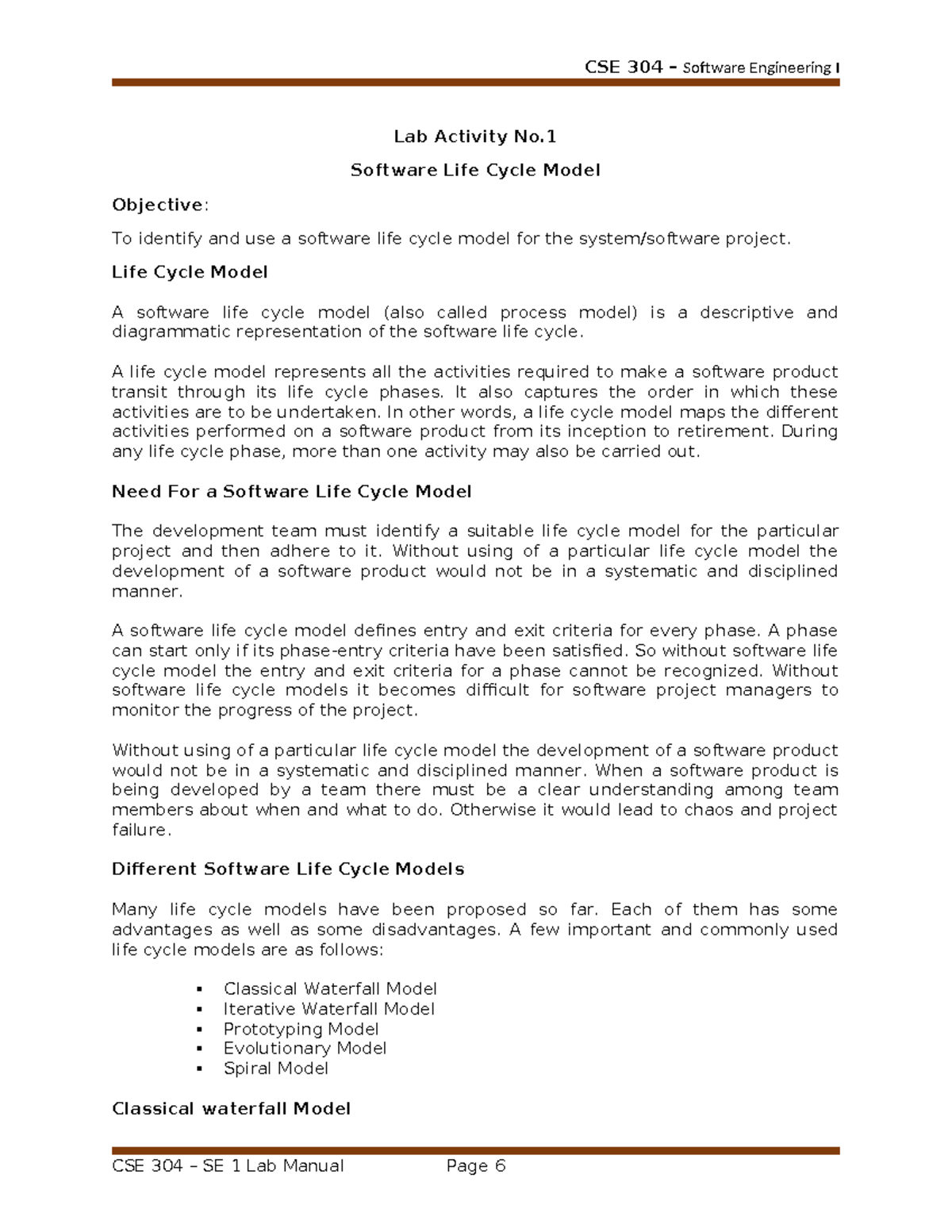 CSE 304 – Software Engineering I

Lab Activity No.1

Software Life Cycle Model

Objective:

To identify and use a software life cycle model for the system/software project.

Life Cycle Model

A software life cycle model (also called process model) is a descriptive and diagrammatic representation of the software life cycle.

A life cycle model represents all the activities required to make a software product transit through its life cycle phases. It also captures the order in which these activities are to be undertaken. In other words, a life cycle model maps the different activities performed on a software product from its inception to retirement. During any life cycle phase, more than one activity may also be carried out.

Need For a Software Life Cycle Model

The development team must identify a suitable life cycle model for the particular project and then adhere to it. Without using of a particular life cycle model the development of a software product would not be in a systematic and disciplined manner.

A software life cycle model defines entry and exit criteria for every phase. A phase can start only if its phase-entry criteria have been satisfied. So without software life cycle model the entry and exit criteria for a phase cannot be recognized. Without software life cycle models it becomes difficult for software project managers to monitor the progress of the project.

Without using of a particular life cycle model the development of a software product would not be in a systematic and disciplined manner. When a software product is being developed by a team there must be a clear understanding among team members about when and what to do. Otherwise it would lead to chaos and project failure.

Different Software Life Cycle Models

Many life cycle models have been proposed so far. Each of them has some advantages as well as some disadvantages. A few important and commonly used life cycle models are as follows:

▪ Classical Waterfall Model
▪ Iterative Waterfall Model
▪ Prototyping Model
▪ Evolutionary Model
▪ Spiral Model

Classical waterfall Model

CSE 304 – SE 1 Lab Manual Page 6